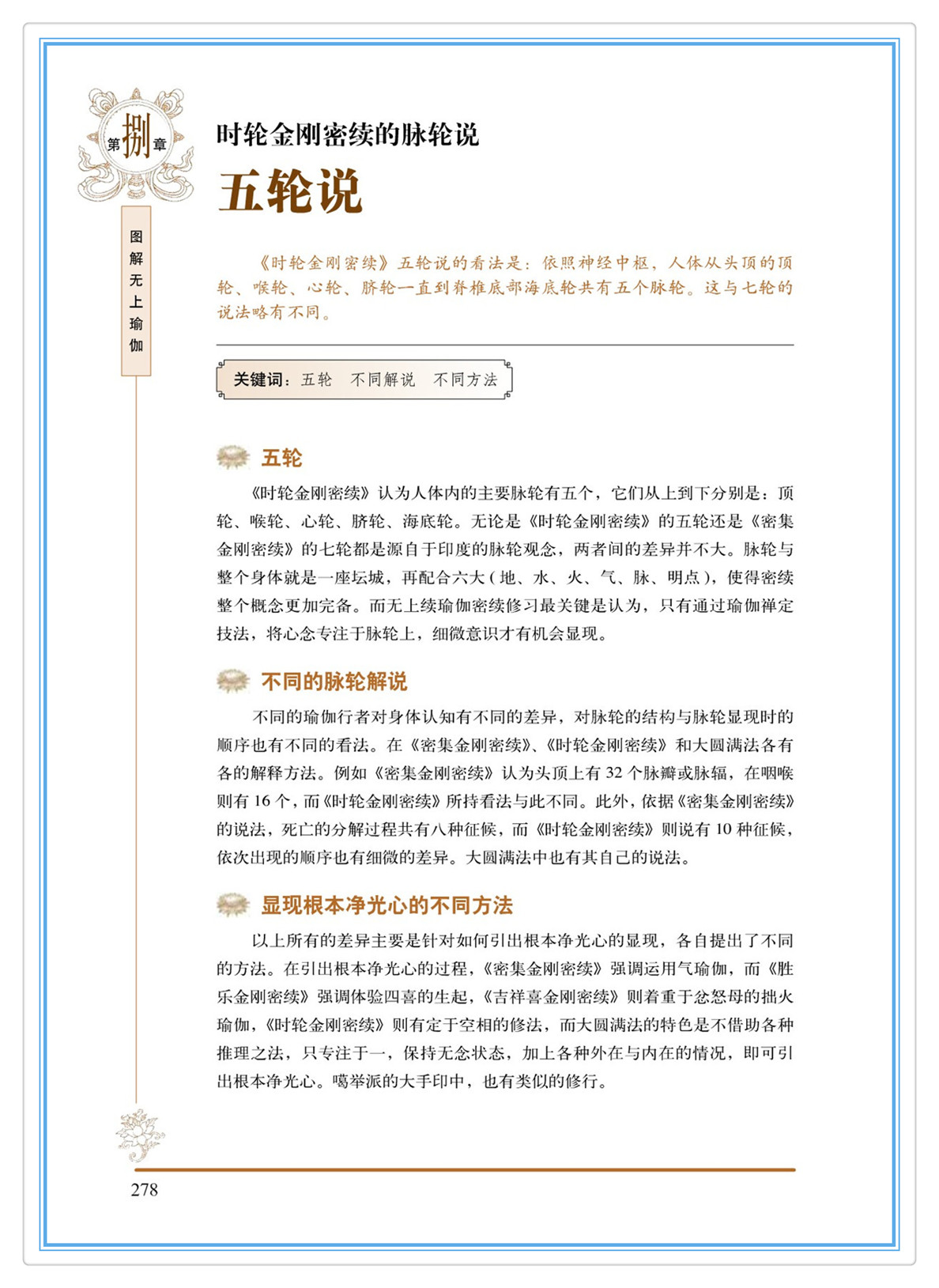 第捌章

图解无上瑜伽

时轮金刚密续的脉轮说

五轮说

《时轮金刚密续》五轮说的看法是：依照神经中枢，人体从头顶的顶轮、喉轮、心轮、脐轮一直到脊椎底部海底轮共有五个脉轮。这与七轮的说法略有不同。

关键词：五轮　不同解说　不同方法

五轮

《时轮金刚密续》认为人体内的主要脉轮有五个，它们从上到下分别是：顶轮、喉轮、心轮、脐轮、海底轮。无论是《时轮金刚密续》的五轮还是《密集金刚密续》的七轮都是源自于印度的脉轮观念，两者间的差异并不大。脉轮与整个身体就是一座坛城，再配合六大（地、水、火、气、脉、明点），使得密续整个概念更加完备。而无上续瑜伽密续修习最关键是认为，只有通过瑜伽禅定技法，将心念专注于脉轮上，细微意识才有机会显现。

不同的脉轮解说

不同的瑜伽行者对身体认知有不同的差异，对脉轮的结构与脉轮显现时的顺序也有不同的看法。在《密集金刚密续》、《时轮金刚密续》和大圆满法各有各的解释方法。例如《密集金刚密续》认为头顶上有 32 个脉瓣或脉辐，在咽喉则有 16 个，而《时轮金刚密续》所持看法与此不同。此外，依据《密集金刚密续》的说法，死亡的分解过程共有八种征候，而《时轮金刚密续》则说有 10 种征候，依次出现的顺序也有细微的差异。大圆满法中也有其自己的说法。

显现根本净光心的不同方法

以上所有的差异主要是针对如何引出根本净光心的显现，各自提出了不同的方法。在引出根本净光心的过程，《密集金刚密续》强调运用气瑜伽，而《胜乐金刚密续》强调体验四喜的生起，《吉祥喜金刚密续》则着重于忿怒母的拙火瑜伽，《时轮金刚密续》则有定于空相的修法，而大圆满法的特色是不借助各种推理之法，只专注于一，保持无念状态，加上各种外在与内在的情况，即可引出根本净光心。噶举派的大手印中，也有类似的修行。

278